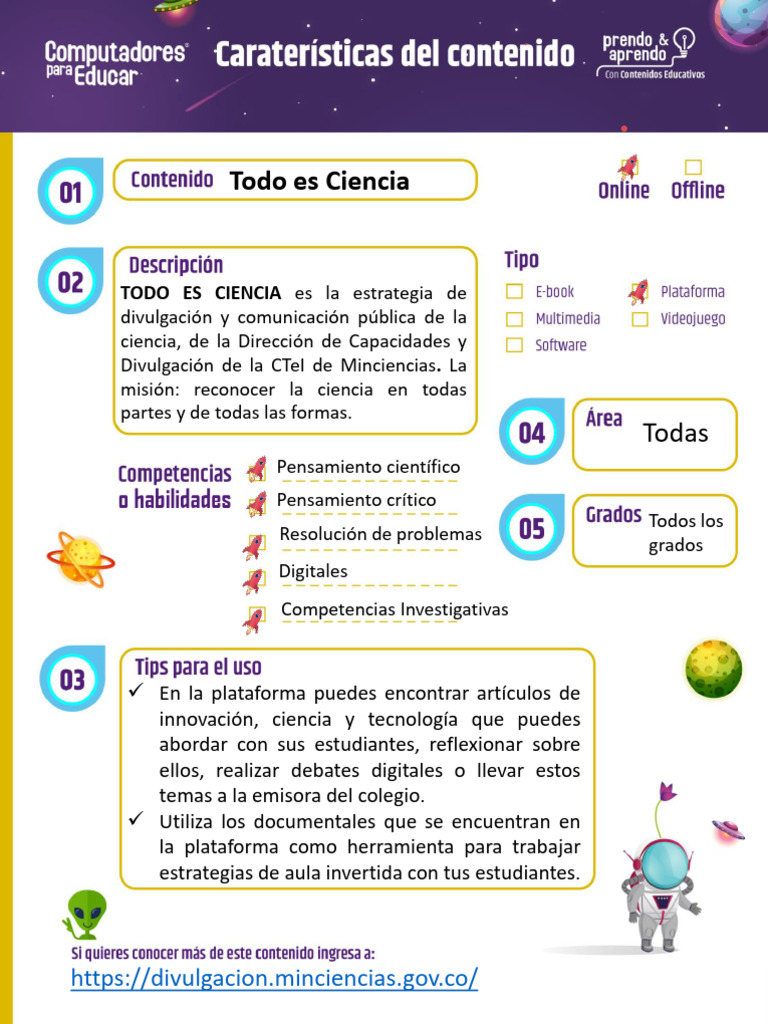 Computadores para Educar

Caraterísticas del contenido

prendo & aprendo
Con Contenidos Educativos

01

Contenido Todo es Ciencia

Online Offline

02

Descripción
**TODO ES CIENCIA** es la estrategia de divulgación y comunicación pública de la ciencia, de la Dirección de Capacidades y Divulgación de la CTeI de Minciencias. La misión: reconocer la ciencia en todas partes y de todas las formas.

Tipo
E-book
Multimedia
Software
Plataforma
Videojuego

04

Área Todas

Competencias o habilidades
Pensamiento científico
Pensamiento crítico
Resolución de problemas
Digitales
Competencias Investigativas

05

Grados Todos los grados

03

Tips para el uso
✓ En la plataforma puedes encontrar artículos de innovación, ciencia y tecnología que puedes abordar con sus estudiantes, reflexionar sobre ellos, realizar debates digitales o llevar estos temas a la emisora del colegio.
✓ Utiliza los documentales que se encuentran en la plataforma como herramienta para trabajar estrategias de aula invertida con tus estudiantes.

Si quieres conocer más de este contenido ingresa a:
https://divulgacion.minciencias.gov.co/